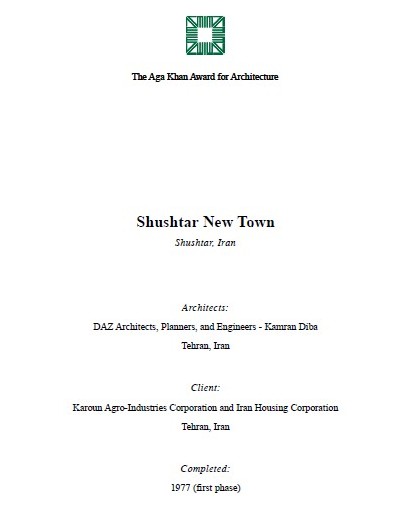 The Aga Khan Award for Architecture

Shushtar New Town

Shushtar, Iran

Architects:

DAZ Architects, Planners, and Engineers - Kamran Diba

Tehran, Iran

Client:

Karoun Agro-Industries Corporation and Iran Housing Corporation

Tehran, Iran

Completed:

1977 (first phase)